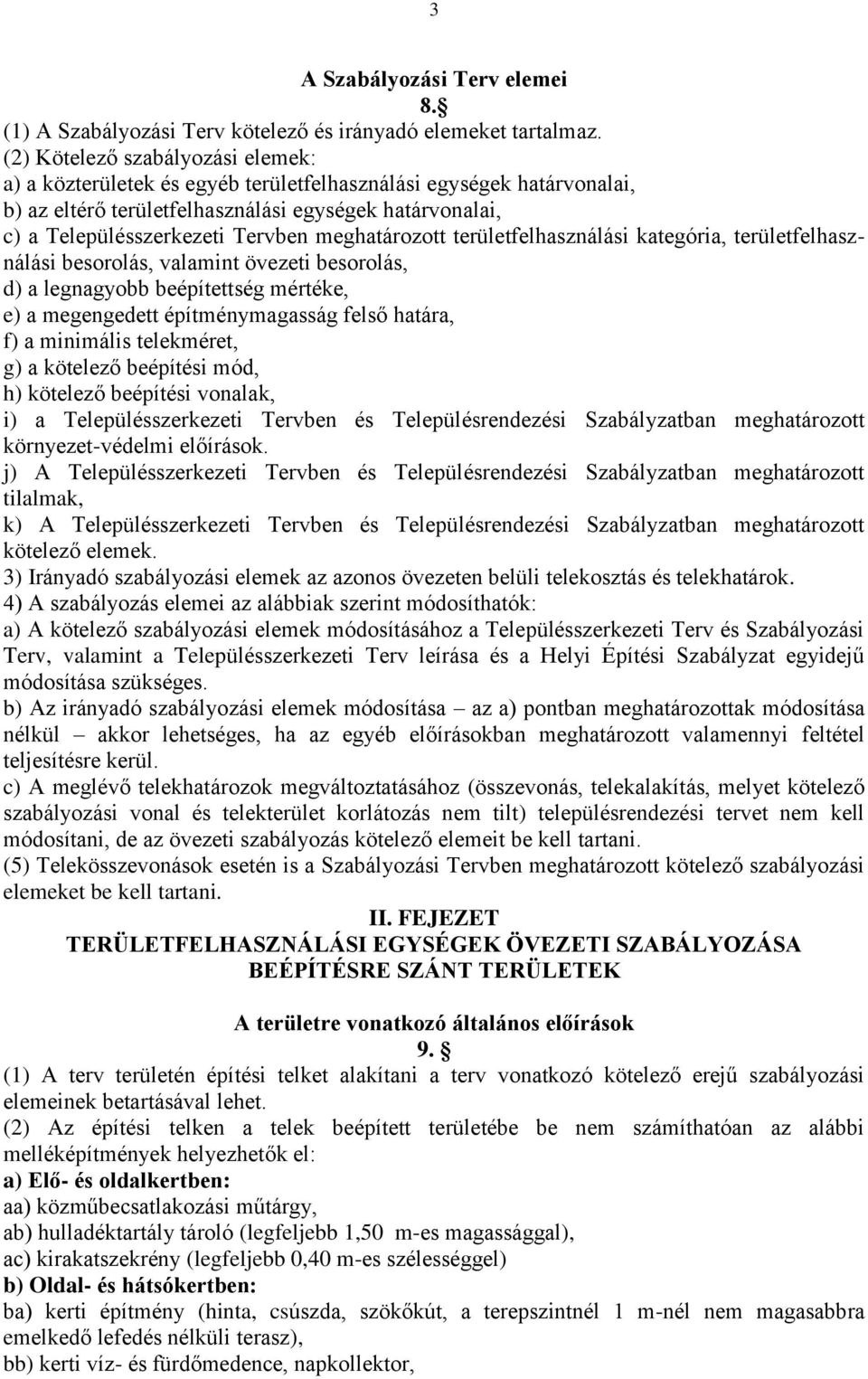 3

A Szabályozási Terv elemei
8.

(1) A Szabályozási Terv kötelező és irányadó elemeket tartalmaz.
(2) Kötelező szabályozási elemek:
a) a közterületek és egyéb területfelhasználási egységek határvonalai,
b) az eltérő területfelhasználási egységek határvonalai,
c) a Településszerkezeti Tervben meghatározott területfelhasználási kategória, területfelhasználási besorolás, valamint övezeti besorolás,
d) a legnagyobb beépítettség mértéke,
e) a megengedett építménymagasság felső határa,
f) a minimális telekméret,
g) a kötelező beépítési mód,
h) kötelező beépítési vonalak,
i) a Településszerkezeti Tervben és Településrendezési Szabályzatban meghatározott környezet-védelmi előírások.
j) A Településszerkezeti Tervben és Településrendezési Szabályzatban meghatározott tilalmak,
k) A Településszerkezeti Tervben és Településrendezési Szabályzatban meghatározott kötelező elemek.
3) Irányadó szabályozási elemek az azonos övezeten belüli telekosztás és telekhatárok.
4) A szabályozás elemei az alábbiak szerint módosíthatók:
a) A kötelező szabályozási elemek módosításához a Településszerkezeti Terv és Szabályozási Terv, valamint a Településszerkezeti Terv leírása és a Helyi Építési Szabályzat egyidejű módosítása szükséges.
b) Az irányadó szabályozási elemek módosítása – az a) pontban meghatározottak módosítása nélkül – akkor lehetséges, ha az egyéb előírásokban meghatározott valamennyi feltétel teljesítésre kerül.
c) A meglévő telekhatározok megváltoztatásához (összevonás, telekalakítás, melyet kötelező szabályozási vonal és telekterület korlátozás nem tilt) településrendezési tervet nem kell módosítani, de az övezeti szabályozás kötelező elemeit be kell tartani.
(5) Telekösszevonások esetén is a Szabályozási Tervben meghatározott kötelező szabályozási elemeket be kell tartani.

II. FEJEZET
TERÜLETFELHASZNÁLÁSI EGYSÉGEK ÖVEZETI SZABÁLYOZÁSA
BEÉPÍTÉSRE SZÁNT TERÜLETEK

A területre vonatkozó általános előírások
9.

(1) A terv területén építési telket alakítani a terv vonatkozó kötelező erejű szabályozási elemeinek betartásával lehet.
(2) Az építési telken a telek beépített területébe be nem számíthatóan az alábbi melléképítmények helyezhetők el:
a) Elő- és oldalkertben:
aa) közműbecsatlakozási műtárgy,
ab) hulladéktartály tároló (legfeljebb 1,50 m-es magassággal),
ac) kirakatszekrény (legfeljebb 0,40 m-es szélességgel)
b) Oldal- és hátsókertben:
ba) kerti építmény (hinta, csúszda, szökőkút, a terepszintnél 1 m-nél nem magasabbra emelkedő lefedés nélküli terasz),
bb) kerti víz- és fürdőmedence, napkollektor,